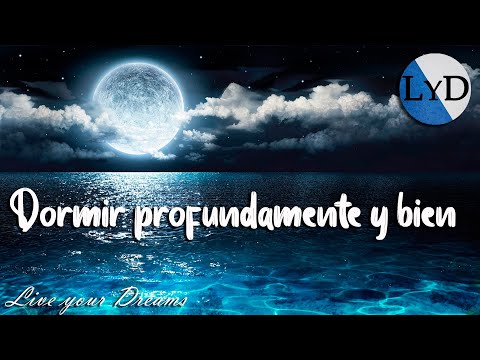 LyD

Dormir profundamente y bien

Live your Dreams